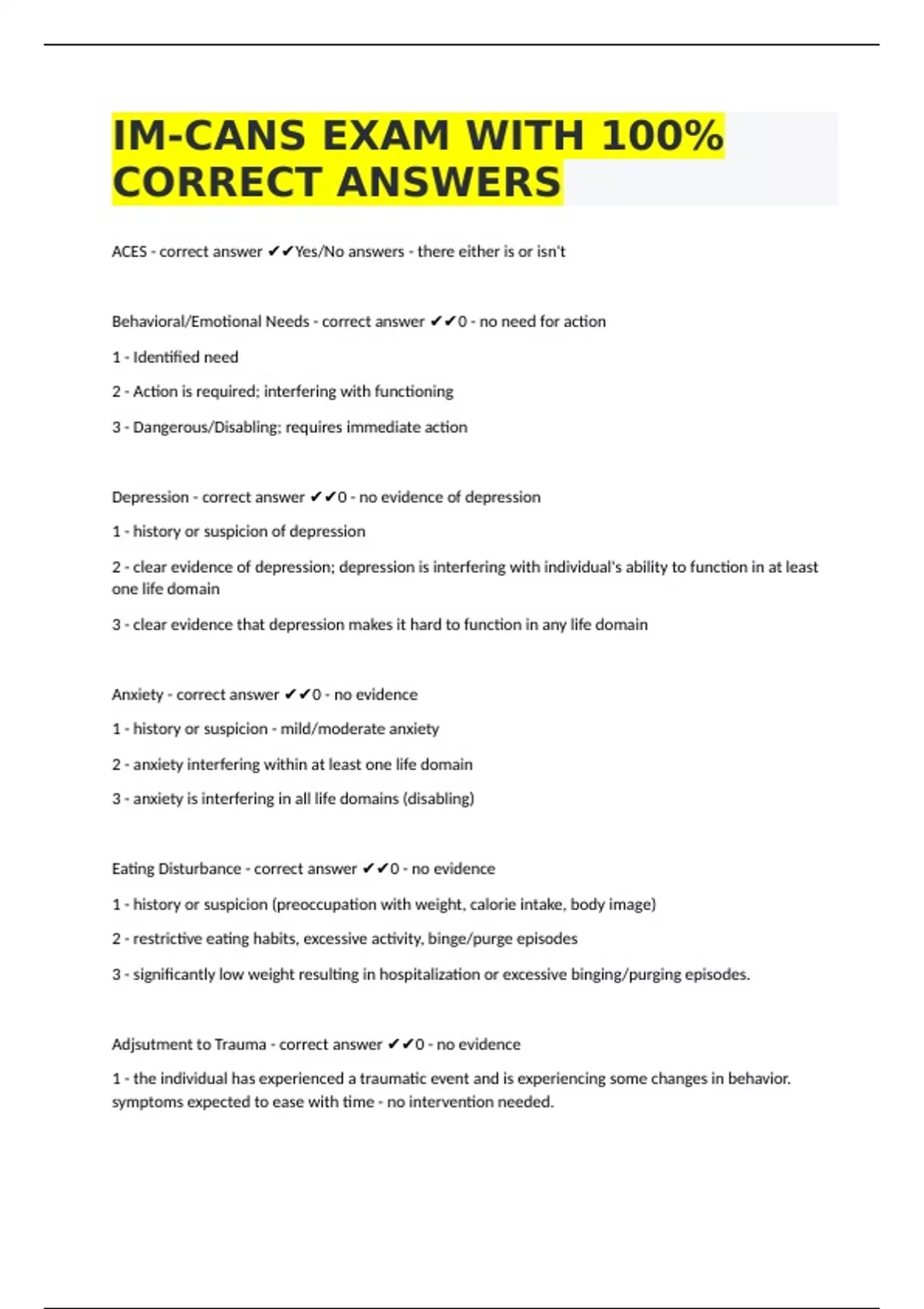 IM-CANS EXAM WITH 100% CORRECT ANSWERS

ACES - correct answer ✔✔Yes/No answers - there either is or isn't

Behavioral/Emotional Needs - correct answer ✔✔0 - no need for action

1 - Identified need

2 - Action is required; interfering with functioning

3 - Dangerous/Disabling; requires immediate action

Depression - correct answer ✔✔0 - no evidence of depression

1 - history or suspicion of depression

2 - clear evidence of depression; depression is interfering with individual's ability to function in at least one life domain

3 - clear evidence that depression makes it hard to function in any life domain

Anxiety - correct answer ✔✔0 - no evidence

1 - history or suspicion - mild/moderate anxiety

2 - anxiety interfering within at least one life domain

3 - anxiety is interfering in all life domains (disabling)

Eating Disturbance - correct answer ✔✔0 - no evidence

1 - history or suspicion (preoccupation with weight, calorie intake, body image)

2 - restrictive eating habits, excessive activity, binge/purge episodes

3 - significantly low weight resulting in hospitalization or excessive binging/purging episodes.

Adjsutment to Trauma - correct answer ✔✔0 - no evidence

1 - the individual has experienced a traumatic event and is experiencing some changes in behavior. symptoms expected to ease with time - no intervention needed.